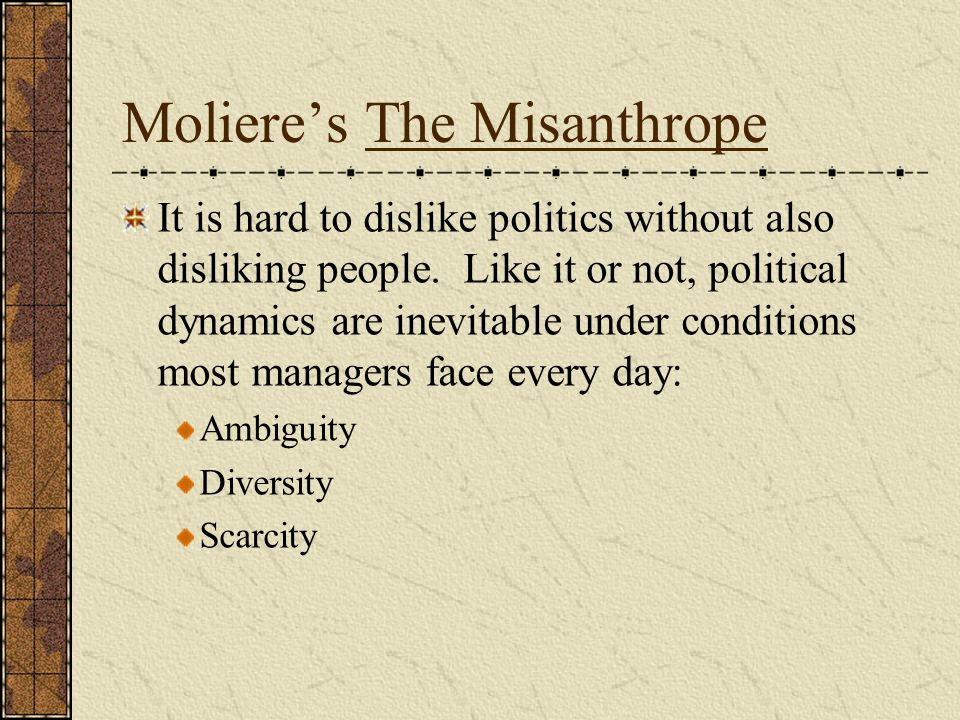 Moliere’s The Misanthrope

It is hard to dislike politics without also disliking people.  Like it or not, political dynamics are inevitable under conditions most managers face every day:

Ambiguity

Diversity

Scarcity